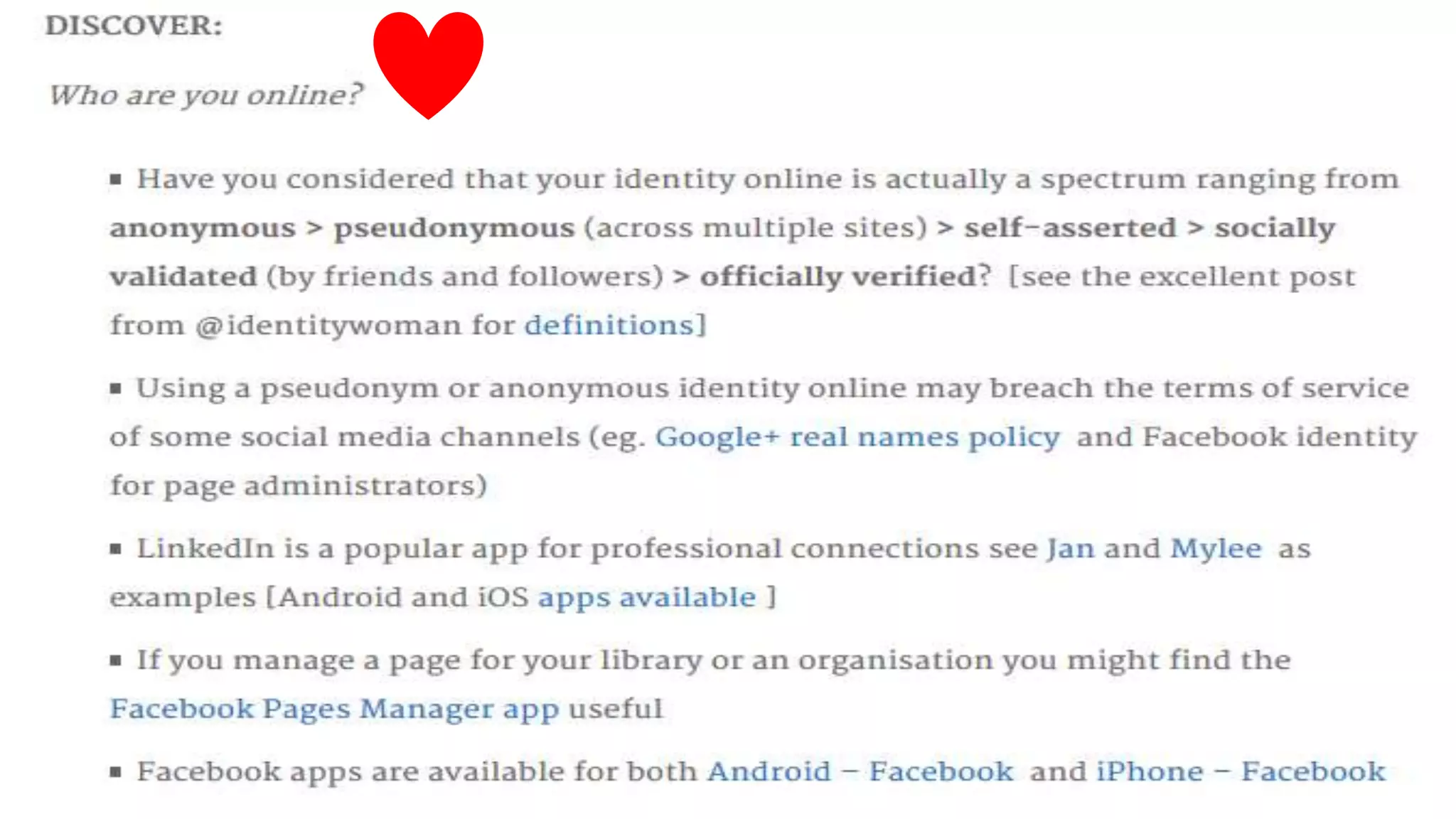 DISCOVER:

Who are you online?

• Have you considered that your identity online is actually a spectrum ranging from anonymous > pseudonymous (across multiple sites) > self-asserted > socially validated (by friends and followers) > officially verified? [see the excellent post from @identitywoman for definitions]

• Using a pseudonym or anonymous identity online may breach the terms of service of some social media channels (eg. Google+ real names policy and Facebook identity for page administrators)

• LinkedIn is a popular app for professional connections see Jan and Mylee as examples [Android and iOS apps available ]

• If you manage a page for your library or an organisation you might find the Facebook Pages Manager app useful

• Facebook apps are available for both Android – Facebook and iPhone – Facebook